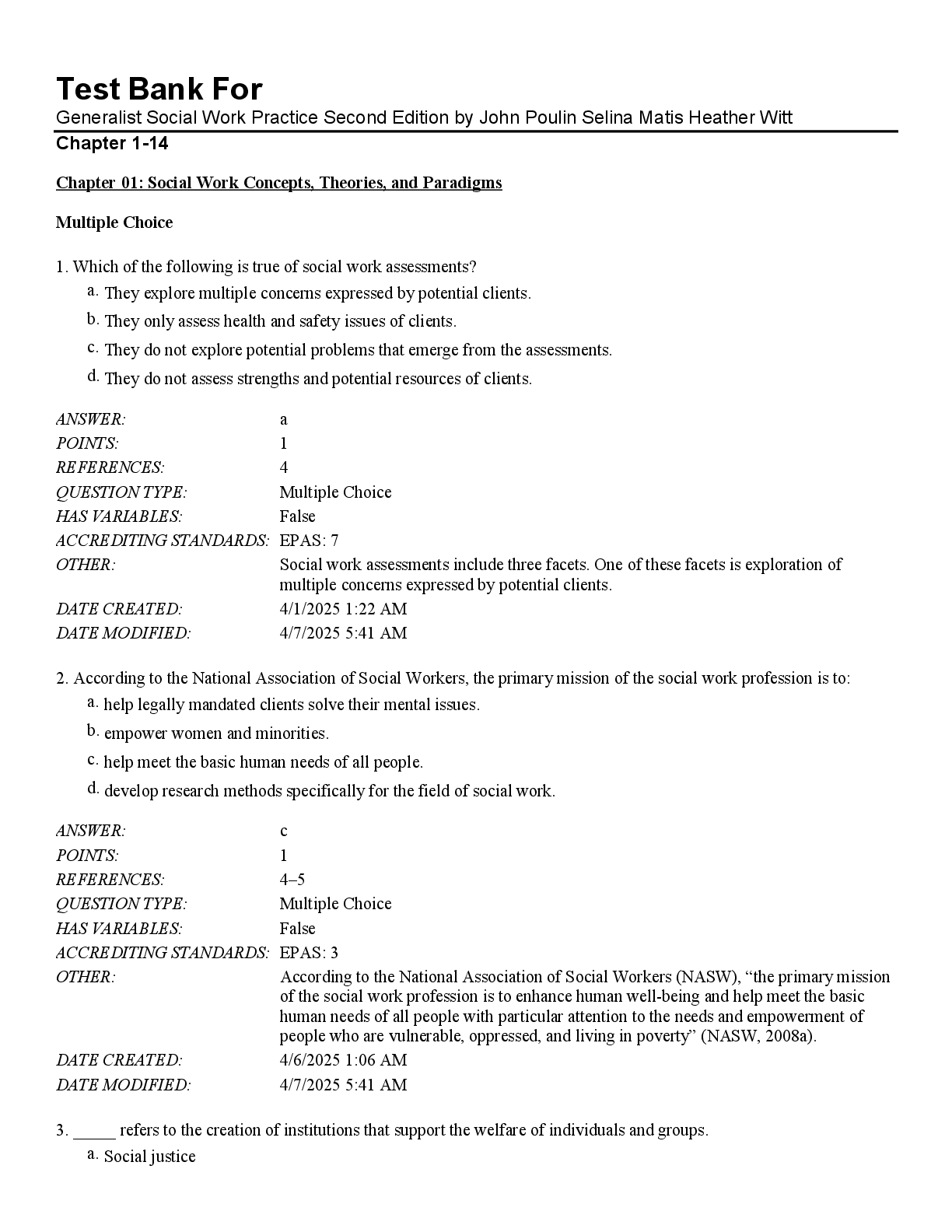 Test Bank For
Generalist Social Work Practice Second Edition by John Poulin Selina Matis Heather Witt
Chapter 1-14

Chapter 01: Social Work Concepts, Theories, and Paradigms

Multiple Choice

1. Which of the following is true of social work assessments?
a. They explore multiple concerns expressed by potential clients.
b. They only assess health and safety issues of clients.
c. They do not explore potential problems that emerge from the assessments.
d. They do not assess strengths and potential resources of clients.

| | |
|---|---|
| ANSWER: | a |
| POINTS: | 1 |
| REFERENCES: | 4 |
| QUESTION TYPE: | Multiple Choice |
| HAS VARIABLES: | False |
| ACCREDITING STANDARDS: | EPAS: 7 |
| OTHER: | Social work assessments include three facets. One of these facets is exploration of multiple concerns expressed by potential clients. |
| DATE CREATED: | 4/1/2025 1:22 AM |
| DATE MODIFIED: | 4/7/2025 5:41 AM |

2. According to the National Association of Social Workers, the primary mission of the social work profession is to:
a. help legally mandated clients solve their mental issues.
b. empower women and minorities.
c. help meet the basic human needs of all people.
d. develop research methods specifically for the field of social work.

| | |
|---|---|
| ANSWER: | c |
| POINTS: | 1 |
| REFERENCES: | 4–5 |
| QUESTION TYPE: | Multiple Choice |
| HAS VARIABLES: | False |
| ACCREDITING STANDARDS: | EPAS: 3 |
| OTHER: | According to the National Association of Social Workers (NASW), “the primary mission of the social work profession is to enhance human well-being and help meet the basic human needs of all people with particular attention to the needs and empowerment of people who are vulnerable, oppressed, and living in poverty” (NASW, 2008a). |
| DATE CREATED: | 4/6/2025 1:06 AM |
| DATE MODIFIED: | 4/7/2025 5:41 AM |

3. _____ refers to the creation of institutions that support the welfare of individuals and groups.
a. Social justice